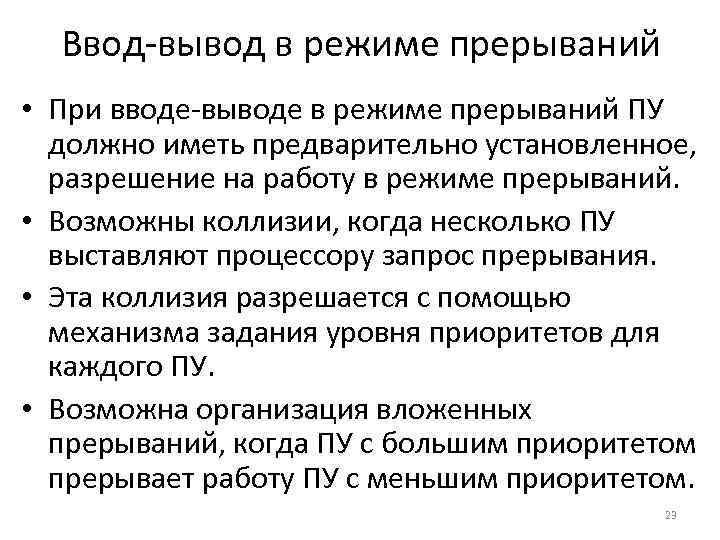 Ввод-вывод в режиме прерываний

• При вводе-выводе в режиме прерываний ПУ должно иметь предварительно установленное, разрешение на работу в режиме прерываний.

• Возможны коллизии, когда несколько ПУ выставляют процессору запрос прерывания.

• Эта коллизия разрешается с помощью механизма задания уровня приоритетов для каждого ПУ.

• Возможна организация вложенных прерываний, когда ПУ с большим приоритетом прерывает работу ПУ с меньшим приоритетом.

23